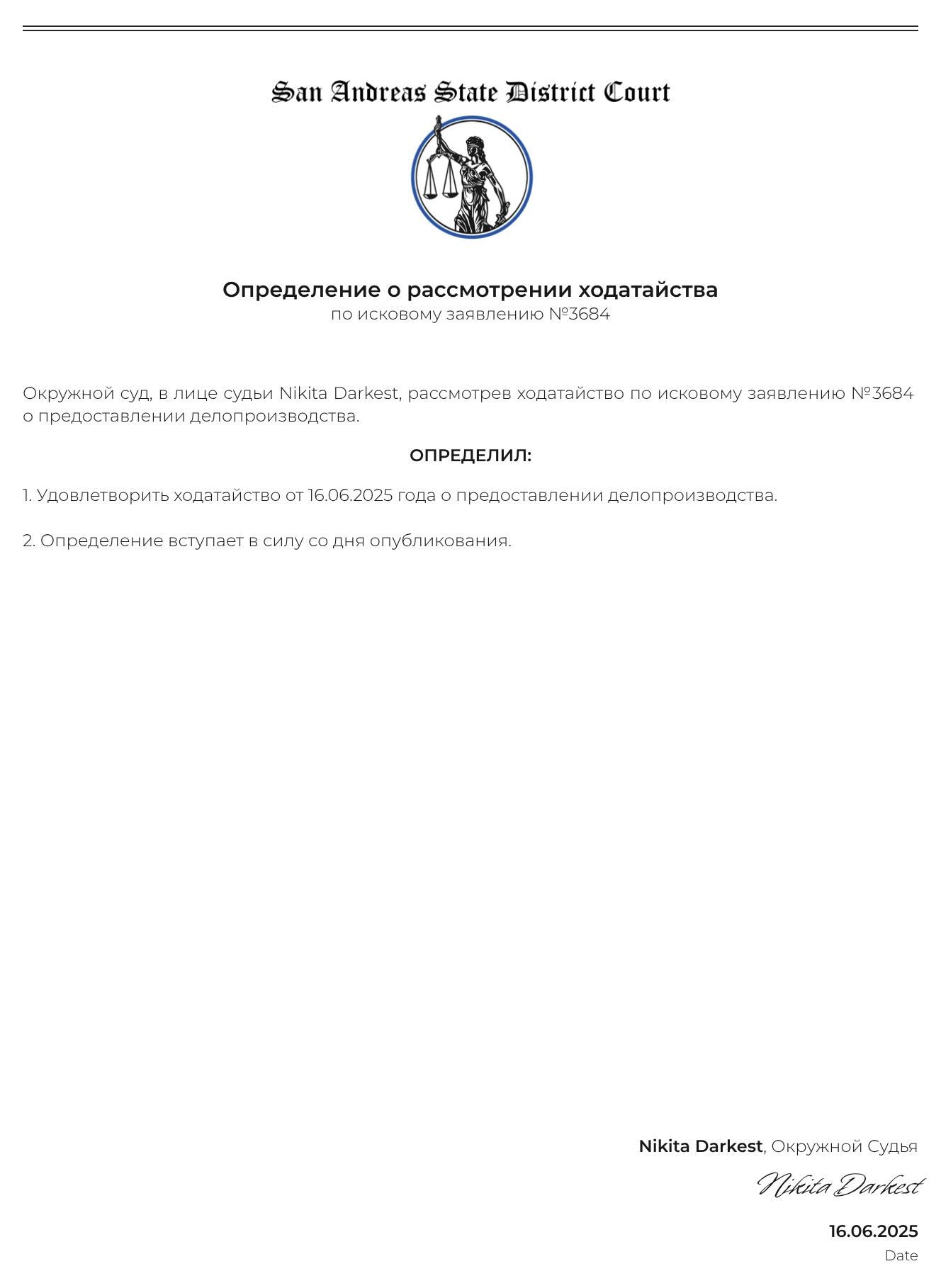 San Andreas State District Court

Определение о рассмотрении ходатайства
по исковому заявлению №3684

Окружной суд, в лице судьи Nikita Darkest, рассмотрев ходатайство по исковому заявлению №3684 о предоставлении делопроизводства.

ОПРЕДЕЛИЛ:

1. Удовлетворить ходатайство от 16.06.2025 года о предоставлении делопроизводства.

2. Определение вступает в силу со дня опубликования.

Nikita Darkest, Окружной Судья

Nikita Darkest

16.06.2025
Date